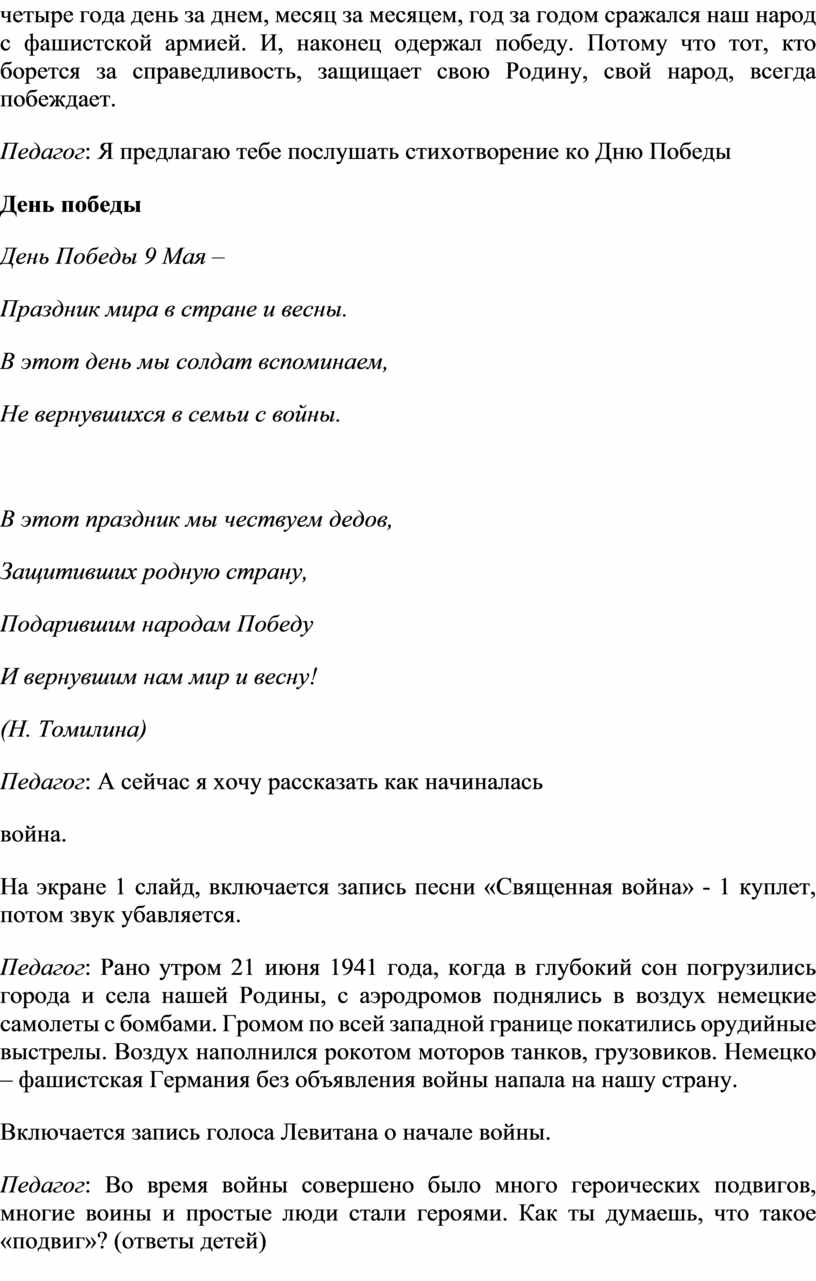 четыре года день за днем, месяц за месяцем, год за годом сражался наш народ с фашистской армией. И, наконец одержал победу. Потому что тот, кто борется за справедливость, защищает свою Родину, свой народ, всегда побеждает.

Педагог: Я предлагаю тебе послушать стихотворение ко Дню Победы

День победы

День Победы 9 Мая –

Праздник мира в стране и весны.

В этот день мы солдат вспоминаем,

Не вернувшихся в семьи с войны.

В этот праздник мы чествуем дедов,

Защитивших родную страну,

Подарившим народам Победу

И вернувшим нам мир и весну!

(Н. Томилина)

Педагог: А сейчас я хочу рассказать как начиналась

война.

На экране 1 слайд, включается запись песни «Священная война» - 1 куплет, потом звук убавляется.

Педагог: Рано утром 21 июня 1941 года, когда в глубокий сон погрузились города и села нашей Родины, с аэродромов поднялись в воздух немецкие самолеты с бомбами. Громом по всей западной границе покатились орудийные выстрелы. Воздух наполнился рокотом моторов танков, грузовиков. Немецко – фашистская Германия без объявления войны напала на нашу страну.

Включается запись голоса Левитана о начале войны.

Педагог: Во время войны совершено было много героических подвигов, многие воины и простые люди стали героями. Как ты думаешь, что такое «подвиг»? (ответы детей)